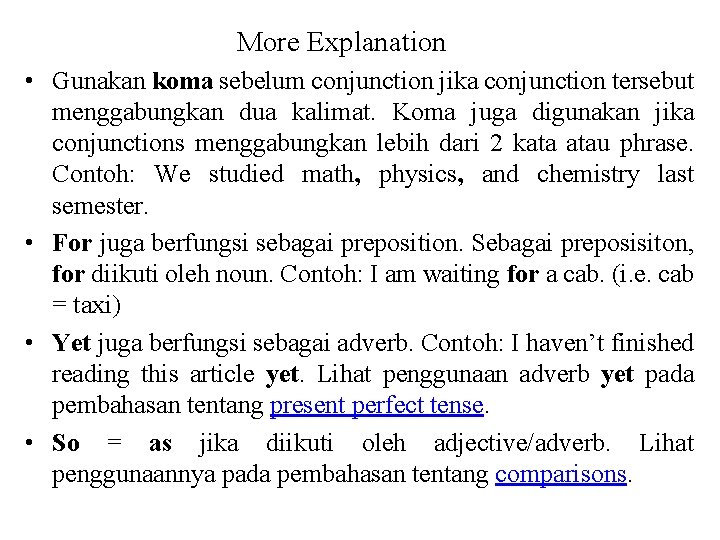 More Explanation

• Gunakan koma sebelum conjunction jika conjunction tersebut menggabungkan dua kalimat. Koma juga digunakan jika conjunctions menggabungkan lebih dari 2 kata atau phrase. Contoh: We studied math, physics, and chemistry last semester.

• For juga berfungsi sebagai preposition. Sebagai preposisiton, for diikuti oleh noun. Contoh: I am waiting for a cab. (i.e. cab = taxi)

• Yet juga berfungsi sebagai adverb. Contoh: I haven't finished reading this article yet. Lihat penggunaan adverb yet pada pembahasan tentang present perfect tense.

• So = as jika diikuti oleh adjective/adverb. Lihat penggunaannya pada pembahasan tentang comparisons.